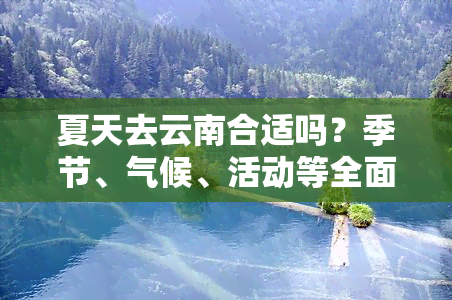 夏天去云南合适吗？季节、气候、活动等全面